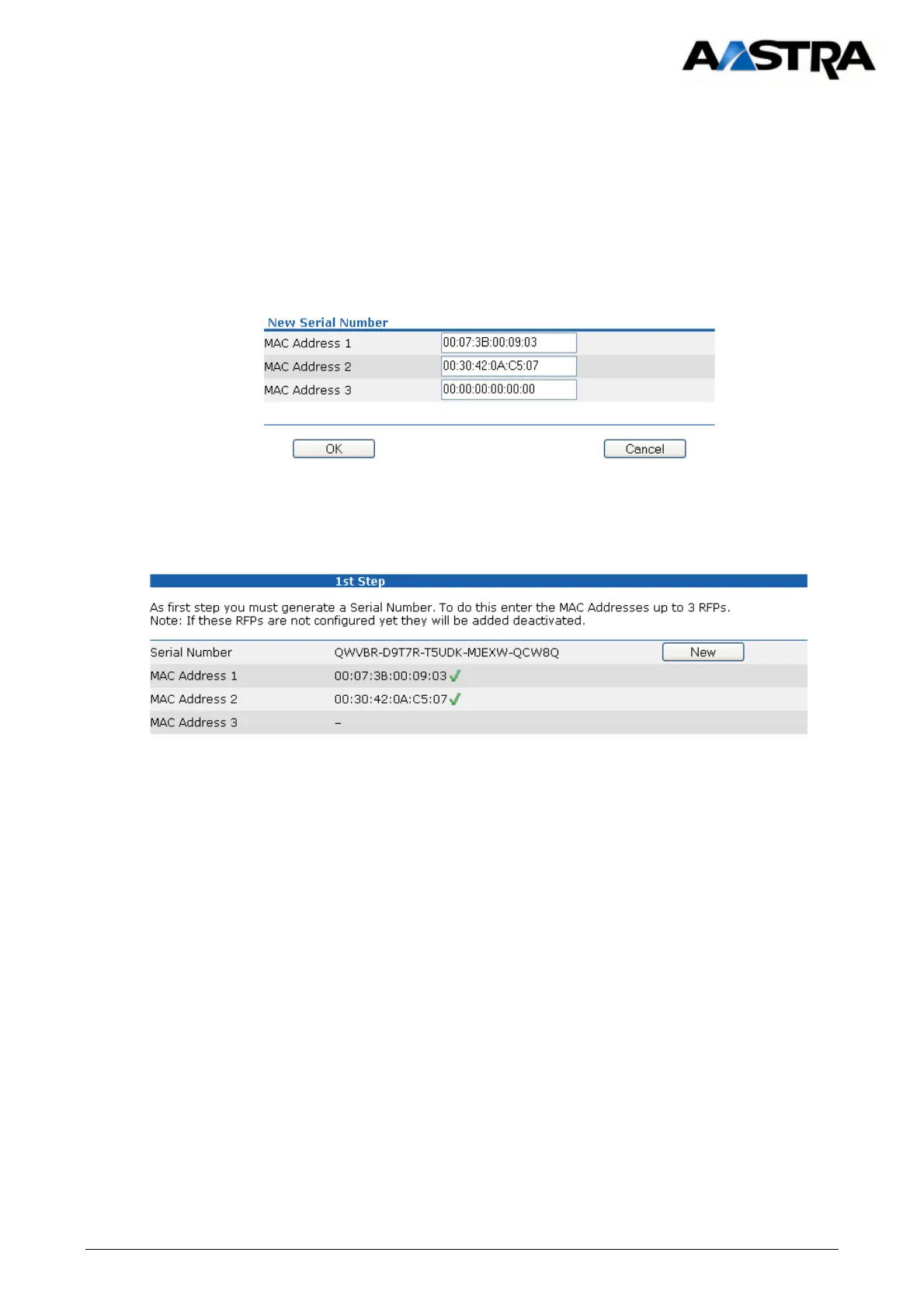 AASTRA

New Serial Number

MAC Address 1 00:07:3B:00:09:03

MAC Address 2 00:30:42:0A:C5:07

MAC Address 3 00:00:00:00:00:00

OK Cancel

1st Step

As first step you must generate a Serial Number. To do this enter the MAC Addresses up to 3 RFPs.
Note: If these RFPs are not configured yet they will be added deactivated.

Serial Number QWVBR-D9T7R-T5UDK-MJEXW-QCW8Q New

MAC Address 1 00:07:3B:00:09:03 ✓

MAC Address 2 00:30:42:0A:C5:07 ✓

MAC Address 3 –